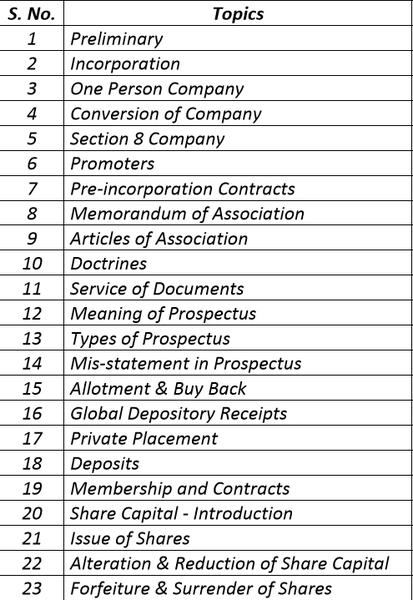 | S. No. | Topics |
|---|---|
| 1 | Preliminary |
| 2 | Incorporation |
| 3 | One Person Company |
| 4 | Conversion of Company |
| 5 | Section 8 Company |
| 6 | Promoters |
| 7 | Pre-incorporation Contracts |
| 8 | Memorandum of Association |
| 9 | Articles of Association |
| 10 | Doctrines |
| 11 | Service of Documents |
| 12 | Meaning of Prospectus |
| 13 | Types of Prospectus |
| 14 | Mis-statement in Prospectus |
| 15 | Allotment & Buy Back |
| 16 | Global Depository Receipts |
| 17 | Private Placement |
| 18 | Deposits |
| 19 | Membership and Contracts |
| 20 | Share Capital - Introduction |
| 21 | Issue of Shares |
| 22 | Alteration & Reduction of Share Capital |
| 23 | Forfeiture & Surrender of Shares |